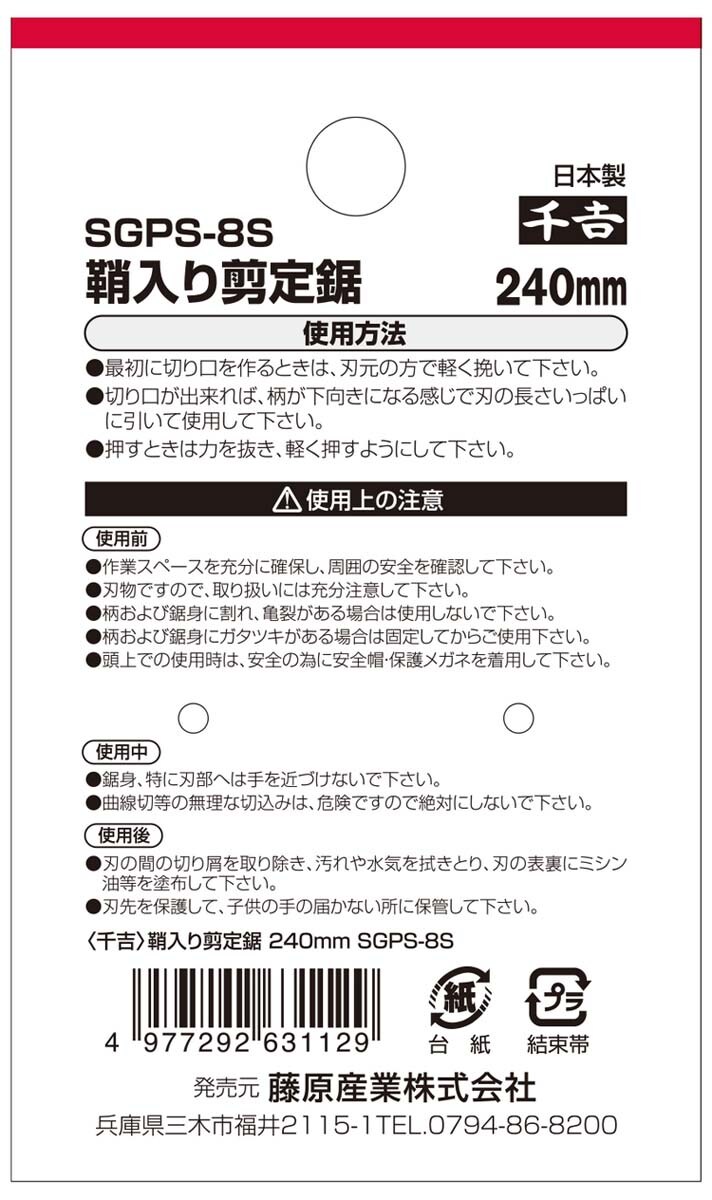 日本製
千吉

SGPS-8S
鞘入り剪定鋸
240mm

使用方法

●最初に切り口を作るときは、刃元の方で軽く挽いて下さい。
●切り口が出来れば、柄が下向きになる感じで刃の長さいっぱいに引いて使用して下さい。
●押すときは力を抜き、軽く押すようにして下さい。

⚠ 使用上の注意

使用前
●作業スペースを充分に確保し、周囲の安全を確認して下さい。
●刃物ですので、取り扱いには充分注意して下さい。
●柄および鋸身に割れ、亀裂がある場合は使用しないで下さい。
●柄および鋸身にガタツキがある場合は固定してからご使用下さい。
●頭上での使用時は、安全の為に安全帽･保護メガネを着用して下さい。

使用中
●鋸身、特に刃部へは手を近づけないで下さい。
●曲線切等の無理な切込みは、危険ですので絶対にしないで下さい。

使用後
●刃の間の切り屑を取り除き、汚れや水気を拭きとり、刃の表裏にミシン油等を塗布して下さい。
●刃先を保護して、子供の手の届かない所に保管して下さい。

〈千吉〉鞘入り剪定鋸 240mm SGPS-8S

4 977292 631129

紙
台 紙
プラ
結束帯

発売元 藤原産業株式会社
兵庫県三木市福井2115-1TEL.0794-86-8200